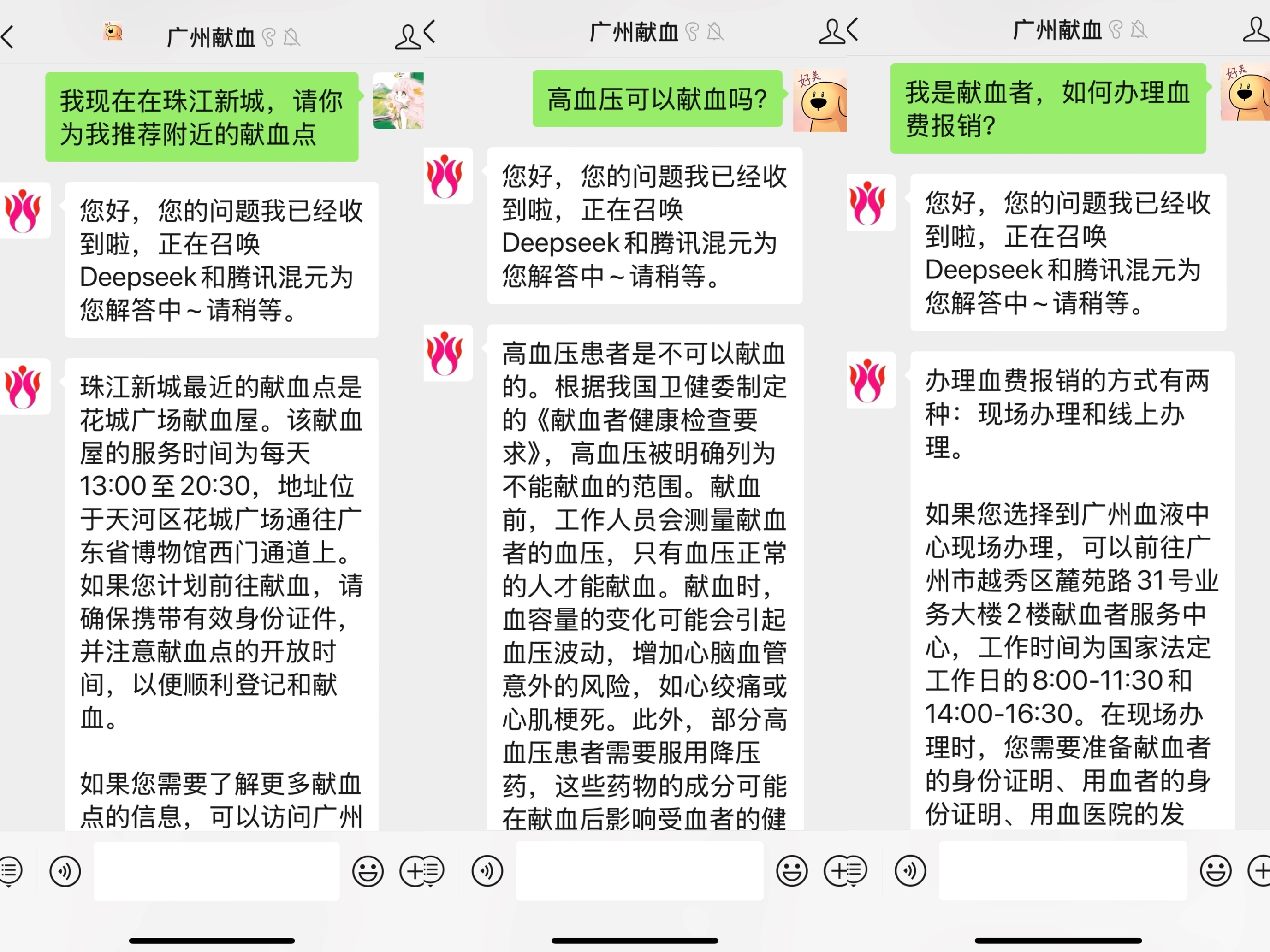 广州献血

我现在在珠江新城，请你为我推荐附近的献血点

您好，您的问题我已经收到啦，正在召唤Deepseek和腾讯混元为您解答中～请稍等。

珠江新城最近的献血点是花城广场献血屋。该献血屋的服务时间为每天13:00至20:30，地址位于天河区花城广场通往广东省博物馆西门通道上。如果您计划前往献血，请确保携带有效身份证件，并注意献血点的开放时间，以便顺利登记和献血。

如果您需要了解更多献血点的信息，可以访问广州

广州献血

好美

高血压可以献血吗？

您好，您的问题我已经收到啦，正在召唤Deepseek和腾讯混元为您解答中～请稍等。

高血压患者是不可以献血的。根据我国卫健委制定的《献血者健康检查要求》，高血压被明确列为不能献血的范围。献血前，工作人员会测量献血者的血压，只有血压正常的人才能献血。献血时，血容量的变化可能会引起血压波动，增加心脑血管意外的风险，如心绞痛或心肌梗死。此外，部分高血压患者需要服用降压药，这些药物的成分可能在献血后影响受血者的健

广州献血

好美

我是献血者，如何办理血费报销？

您好，您的问题我已经收到啦，正在召唤Deepseek和腾讯混元为您解答中～请稍等。

办理血费报销的方式有两种：现场办理和线上办理。

如果您选择到广州血液中心现场办理，可以前往广州市越秀区麓苑路31号业务大楼2楼献血者服务中心，工作时间为国家法定工作日的8:00-11:30和14:00-16:30。在现场办理时，您需要准备献血者的身份证明、用血者的身份证明、用血医院的发